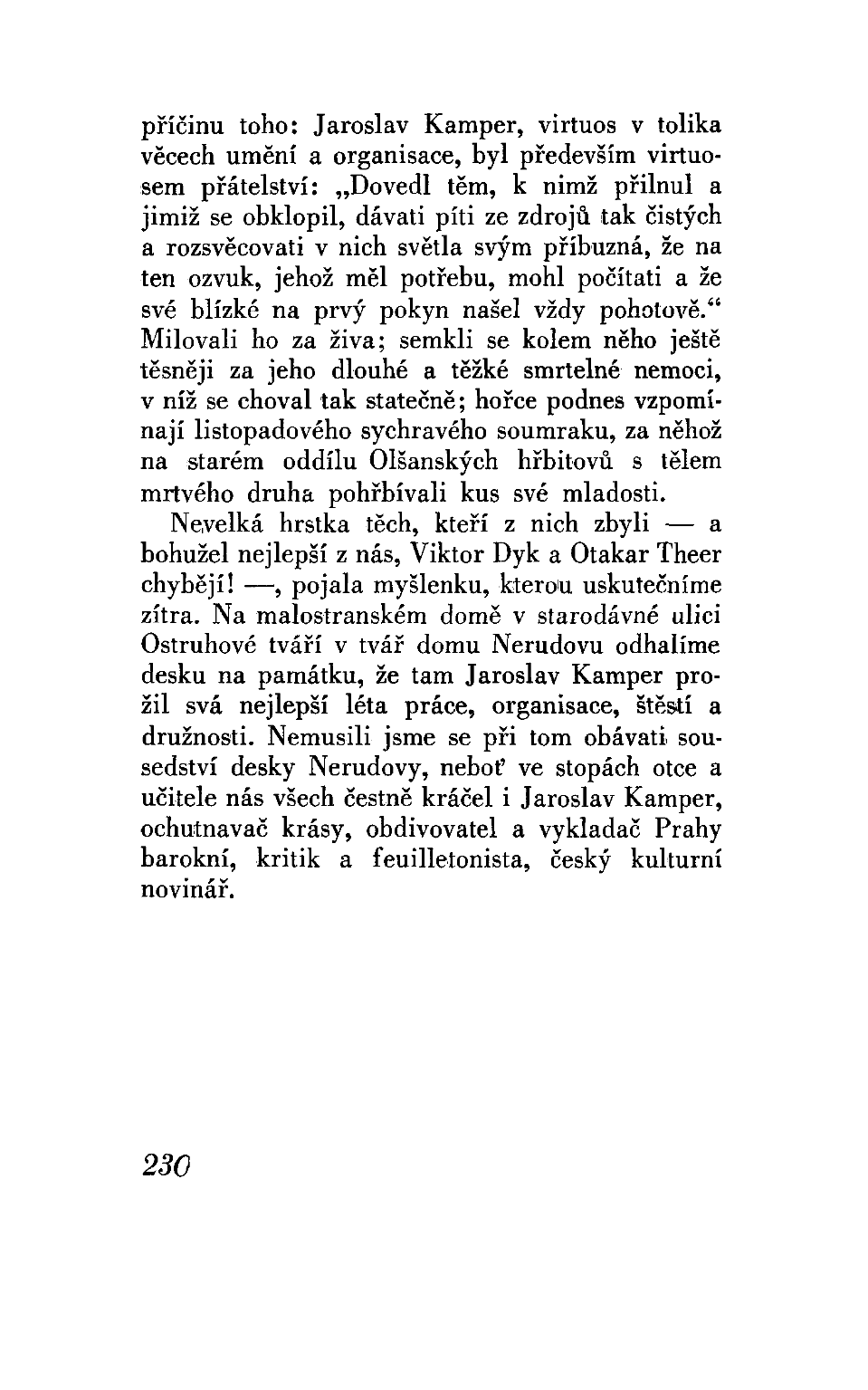 příčinu toho: Jaroslav Kamper, virtuos v tolika věcech umění a organisace, byl především virtuosem přátelství: „Dovedl těm, k nimž přilnul a jimiž se obklopil, dávati píti ze zdrojů tak čistých a rozsvěcovati v nich světla svým příbuzná, že na ten ozvuk, jehož měl potřebu, mohl počítati a že své blízké na prvý pokyn našel vždy pohotově.“ Milovali ho za živa; semkli se kolem něho ještě těsněji za jeho dlouhé a těžké smrtelné nemoci, v níž se choval tak statečně; hořce podnes vzpomínají listopadového sychravého soumraku, za něhož na starém oddílu Olšanských hřbitovů s tělem mrtvého druha pohřbívali kus své mladosti.

Nevelká hrstka těch, kteří z nich zbyli — a bohužel nejlepší z nás, Viktor Dyk a Otakar Theer chybějí! —, pojala myšlenku, kterou uskutečníme zítra. Na malostranském domě v starodávné ulici Ostruhové tváří v tvář domu Nerudovu odhalíme desku na památku, že tam Jaroslav Kamper prožil svá nejlepší léta práce, organisace, štěstí a družnosti. Nemusili jsme se při tom obávati sousedství desky Nerudovy, neboť ve stopách otce a učitele nás všech čestně kráčel i Jaroslav Kamper, ochutnavač krásy, obdivovatel a vykladač Prahy barokní, kritik a feuilletonista, český kulturní novinář.

230